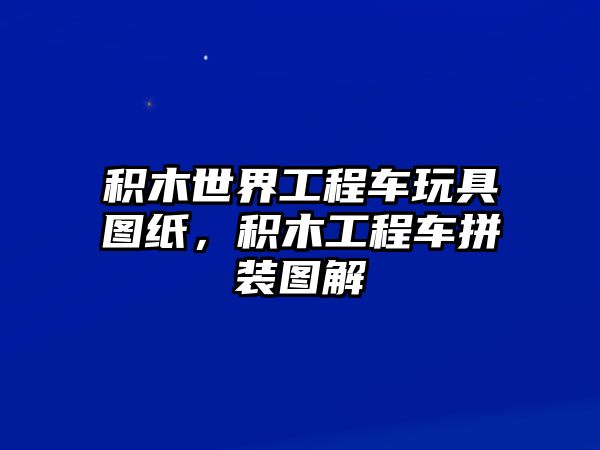 积木世界工程车玩具图纸，积木工程车拼装图解